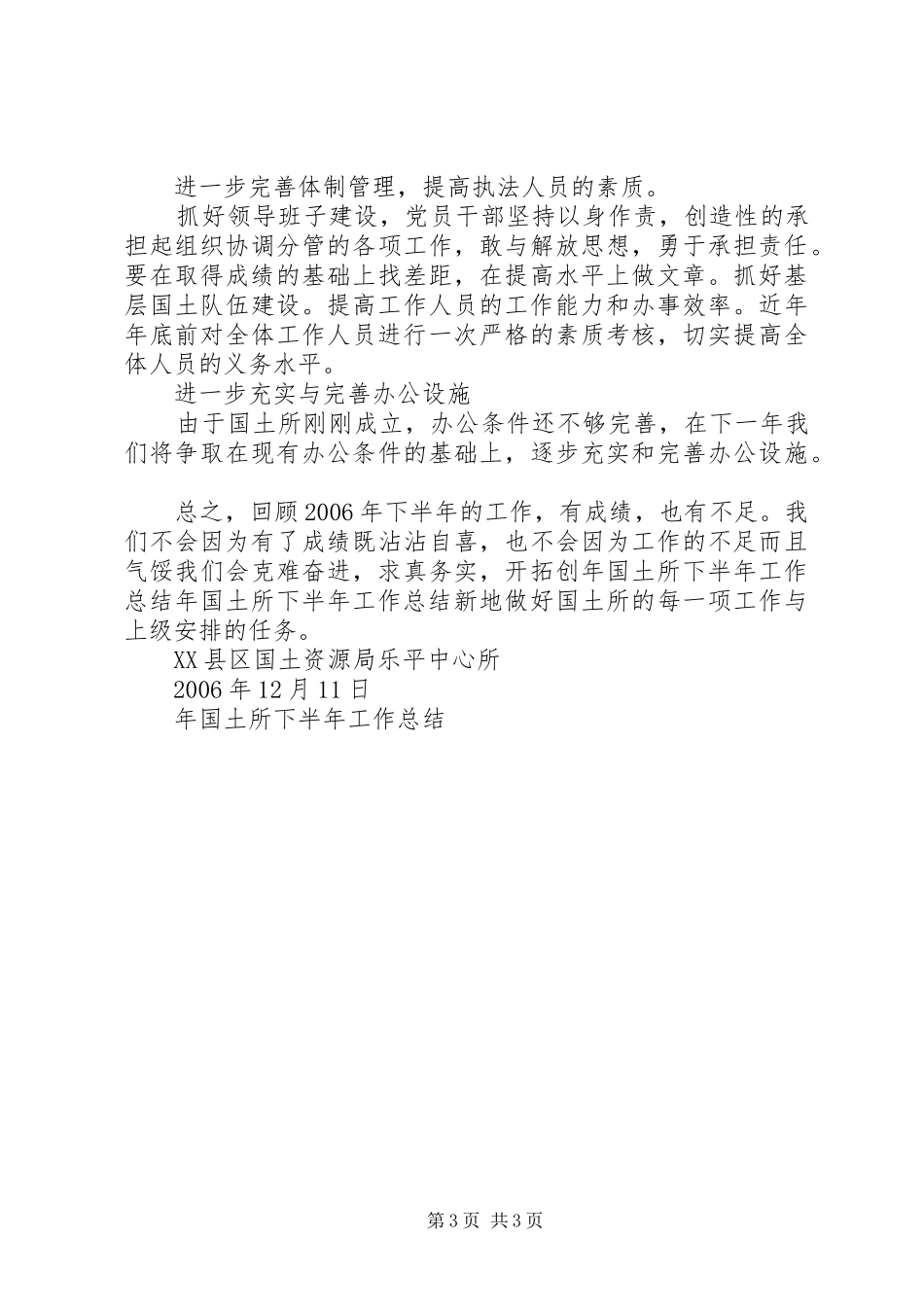 进一步完善体制管理，提高执法人员的素质。

抓好领导班子建设，党员干部坚持以身作责，创造性的承担起组织协调分管的各项工作，敢与解放思想，勇于承担责任。要在取得成绩的基础上找差距，在提高水平上做文章。抓好基层国土队伍建设。提高工作人员的工作能力和办事效率。近年年底前对全体工作人员进行一次严格的素质考核，切实提高全体人员的义务水平。

进一步充实与完善办公设施

由于国土所刚刚成立，办公条件还不够完善，在下一年我们将争取在现有办公条件的基础上，逐步充实和完善办公设施。

总之，回顾2006年下半年的工作，有成绩，也有不足。我们不会因为有了成绩既沾沾自喜，也不会因为工作的不足而且气馁我们会克难奋进，求真务实，开拓创年国土所下半年工作总结年国土所下半年工作总结新地做好国土所的每一项工作与上级安排的任务。

XX县区国土资源局乐平中心所

2006年12月11日

年国土所下半年工作总结

第3页 共3页